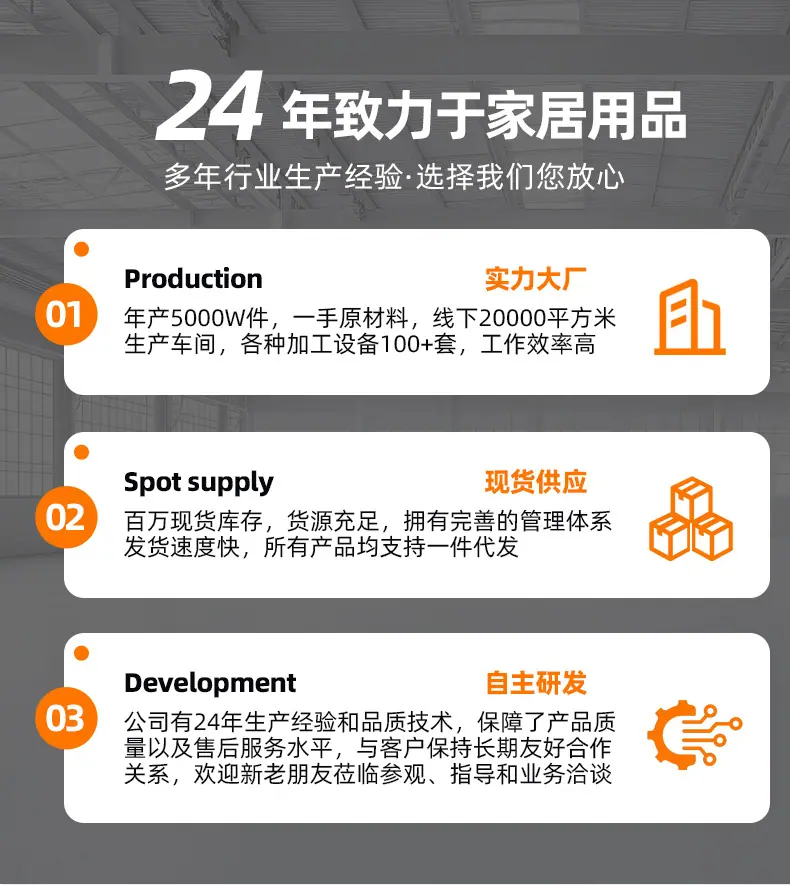 24年致力于家居用品

多年行业生产经验·选择我们您放心

01

Production

实力大厂

年产5000W件，一手原材料，线下20000平方米生产车间，各种加工设备100+套，工作效率高

02

Spot supply

现货供应

百万现货库存，货源充足，拥有完善的管理体系发货速度快，所有产品均支持一件代发

03

Development

自主研发

公司有24年生产经验和品质技术，保障了产品质量以及售后服务水平，与客户保持长期友好合作关系，欢迎新老朋友莅临参观、指导和业务洽谈